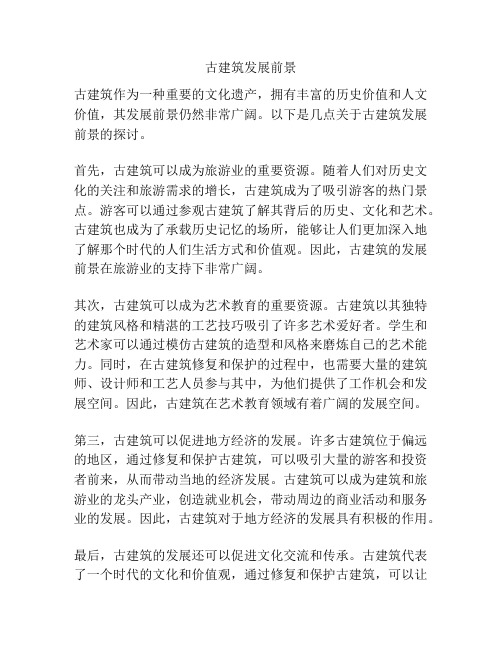 古建筑发展前景

古建筑作为一种重要的文化遗产，拥有丰富的历史价值和人文价值，其发展前景仍然非常广阔。以下是几点关于古建筑发展前景的探讨。

首先，古建筑可以成为旅游业的重要资源。随着人们对历史文化的关注和旅游需求的增长，古建筑成为了吸引游客的热门景点。游客可以通过参观古建筑了解其背后的历史、文化和艺术。古建筑也成为了承载历史记忆的场所，能够让人们更加深入地了解那个时代的人们生活方式和价值观。因此，古建筑的发展前景在旅游业的支持下非常广阔。

其次，古建筑可以成为艺术教育的重要资源。古建筑以其独特的建筑风格和精湛的工艺技巧吸引了许多艺术爱好者。学生和艺术家可以通过模仿古建筑的造型和风格来磨炼自己的艺术能力。同时，在古建筑修复和保护的过程中，也需要大量的建筑师、设计师和工艺人员参与其中，为他们提供了工作机会和发展空间。因此，古建筑在艺术教育领域有着广阔的发展空间。

第三，古建筑可以促进地方经济的发展。许多古建筑位于偏远的地区，通过修复和保护古建筑，可以吸引大量的游客和投资者前来，从而带动当地的经济发展。古建筑可以成为建筑和旅游业的龙头产业，创造就业机会，带动周边的商业活动和服务业的发展。因此，古建筑对于地方经济的发展具有积极的作用。

最后，古建筑的发展还可以促进文化交流和传承。古建筑代表了一个时代的文化和价值观，通过修复和保护古建筑，可以让